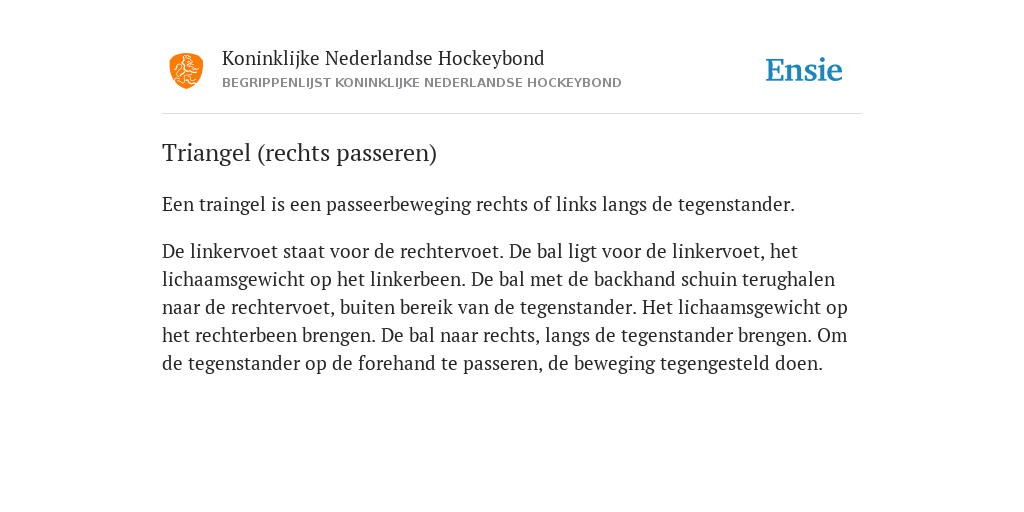 Koninklijke Nederlandse Hockeybond
BEGRIPPENLIJST KONINKLIJKE NEDERLANDSE HOCKEYBOND

Ensie

Triangel (rechts passeren)

Een traingel is een passeerbeweging rechts of links langs de tegenstander.

De linkervoet staat voor de rechtervoet. De bal ligt voor de linkervoet, het lichaamsgewicht op het linkerbeen. De bal met de backhand schuin terughalen naar de rechtervoet, buiten bereik van de tegenstander. Het lichaamsgewicht op het rechterbeen brengen. De bal naar rechts, langs de tegenstander brengen. Om de tegenstander op de forehand te passeren, de beweging tegengesteld doen.